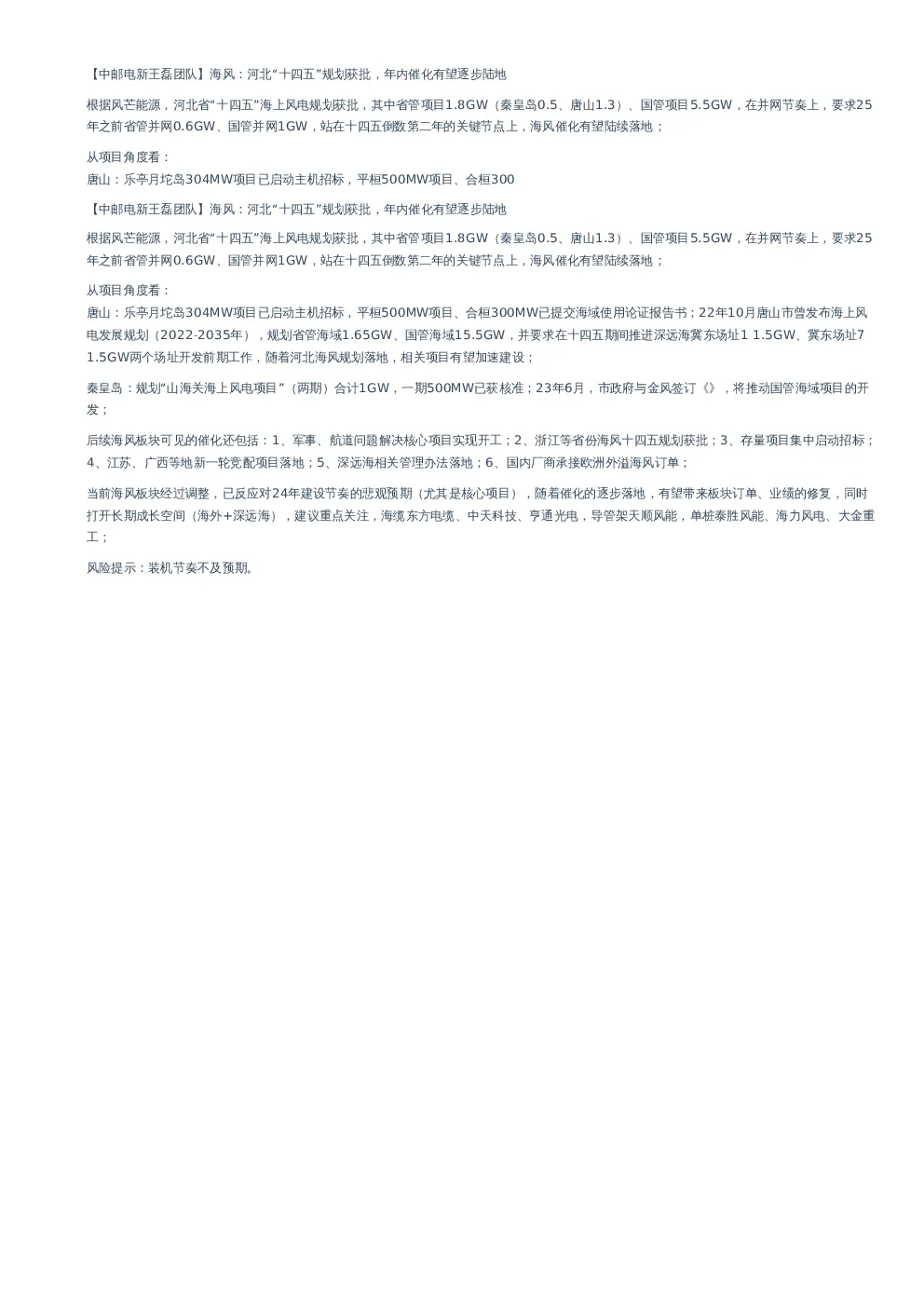 【中邮电新王磊团队】海风：河北“十四五”规划获批，年内催化有望逐步陆地

根据风芒能源，河北省“十四五”海上风电规划获批，其中省管项目1.8GW（秦皇岛0.5、唐山1.3）、国管项目5.5GW，在并网节奏上，要求25年之前省管并网0.6GW、国管并网1GW，站在十四五倒数第二年的关键节点上，海风催化有望陆续落地；

从项目角度看：
唐山：乐亭月坨岛304MW项目已启动主机招标，平桓500MW项目、合桓300

【中邮电新王磊团队】海风：河北“十四五”规划获批，年内催化有望逐步陆地

根据风芒能源，河北省“十四五”海上风电规划获批，其中省管项目1.8GW（秦皇岛0.5、唐山1.3）、国管项目5.5GW，在并网节奏上，要求25年之前省管并网0.6GW、国管并网1GW，站在十四五倒数第二年的关键节点上，海风催化有望陆续落地；

从项目角度看：
唐山：乐亭月坨岛304MW项目已启动主机招标，平桓500MW项目、合桓300MW已提交海域使用论证报告书；22年10月唐山市曾发布海上风电发展规划（2022-2035年），规划省管海域1.65GW、国管海域15.5GW，并要求在十四五期间推进深远海冀东场址1 1.5GW、冀东场址7 1.5GW两个场址开发前期工作，随着河北海风规划落地，相关项目有望加速建设；

秦皇岛：规划“山海关海上风电项目”（两期）合计1GW，一期500MW已获核准；23年6月，市政府与金风签订《》，将推动国管海域项目的开发；

后续海风板块可见的催化还包括：1、军事、航道问题解决核心项目实现开工；2、浙江等省份海风十四五规划获批；3、存量项目集中启动招标；4、江苏、广西等地新一轮竞配项目落地；5、深远海相关管理办法落地；6、国内厂商承接欧洲外溢海风订单；

当前海风板块经过调整，已反应对24年建设节奏的悲观预期（尤其是核心项目），随着催化的逐步落地，有望带来板块订单、业绩的修复，同时打开长期成长空间（海外+深远海），建议重点关注，海缆东方电缆、中天科技、亨通光电，导管架天顺风能，单桩泰胜风能、海力风电、大金重工；

风险提示：装机节奏不及预期。